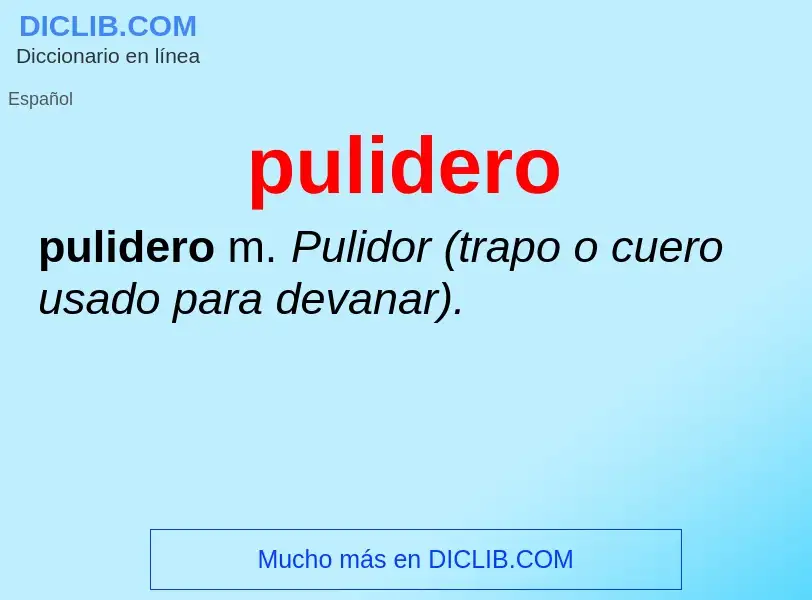 DICLIB.COM
Diccionario en línea

Español

pulidero

pulidero m. Pulidor (trapo o cuero usado para devanar).

Mucho más en DICLIB.COM